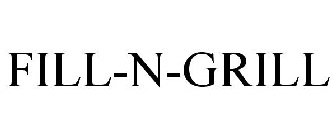 FILL-N-GRILL